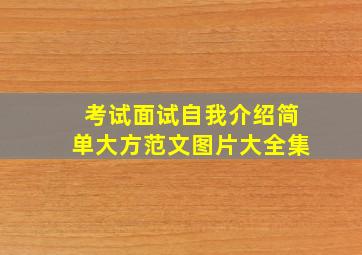 考试面试自我介绍简单大方范文图片大全集